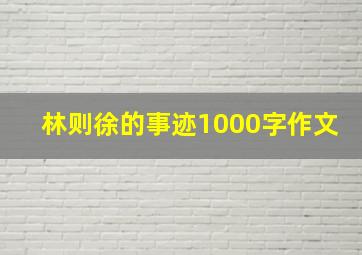 林则徐的事迹1000字作文